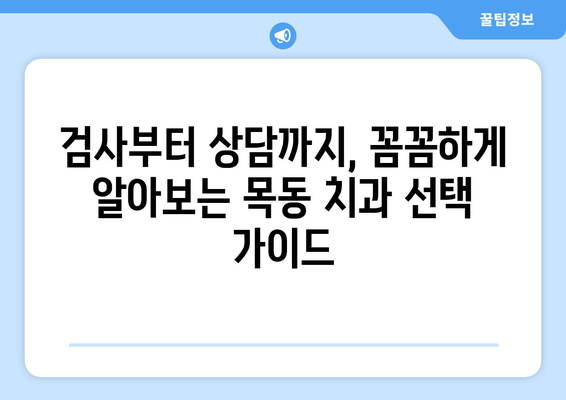 꿀팁정보

검사부터 상담까지, 꼼꼼하게 알아보는 목동 치과 선택 가이드